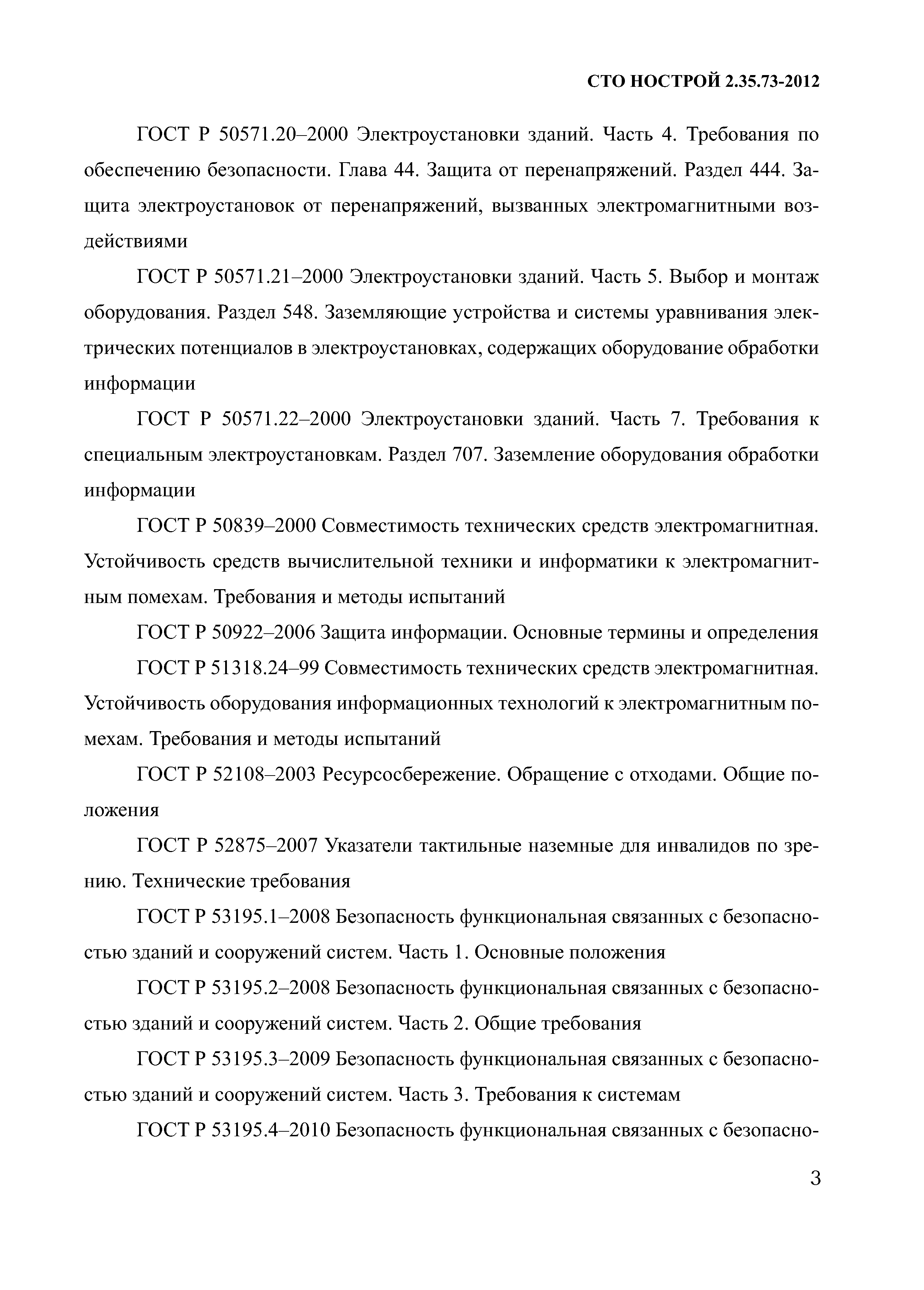 СТО НОСТРОЙ 2.35.73-2012

ГОСТ Р 50571.20–2000 Электроустановки зданий. Часть 4. Требования по обеспечению безопасности. Глава 44. Защита от перенапряжений. Раздел 444. Защита электроустановок от перенапряжений, вызванных электромагнитными воздействиями

ГОСТ Р 50571.21–2000 Электроустановки зданий. Часть 5. Выбор и монтаж оборудования. Раздел 548. Заземляющие устройства и системы уравнивания электрических потенциалов в электроустановках, содержащих оборудование обработки информации

ГОСТ Р 50571.22–2000 Электроустановки зданий. Часть 7. Требования к специальным электроустановкам. Раздел 707. Заземление оборудования обработки информации

ГОСТ Р 50839–2000 Совместимость технических средств электромагнитная. Устойчивость средств вычислительной техники и информатики к электромагнитным помехам. Требования и методы испытаний

ГОСТ Р 50922–2006 Защита информации. Основные термины и определения

ГОСТ Р 51318.24–99 Совместимость технических средств электромагнитная. Устойчивость оборудования информационных технологий к электромагнитным помехам. Требования и методы испытаний

ГОСТ Р 52108–2003 Ресурсосбережение. Обращение с отходами. Общие положения

ГОСТ Р 52875–2007 Указатели тактильные наземные для инвалидов по зрению. Технические требования

ГОСТ Р 53195.1–2008 Безопасность функциональная связанных с безопасностью зданий и сооружений систем. Часть 1. Основные положения

ГОСТ Р 53195.2–2008 Безопасность функциональная связанных с безопасностью зданий и сооружений систем. Часть 2. Общие требования

ГОСТ Р 53195.3–2009 Безопасность функциональная связанных с безопасностью зданий и сооружений систем. Часть 3. Требования к системам

ГОСТ Р 53195.4–2010 Безопасность функциональная связанных с безопасно-

3